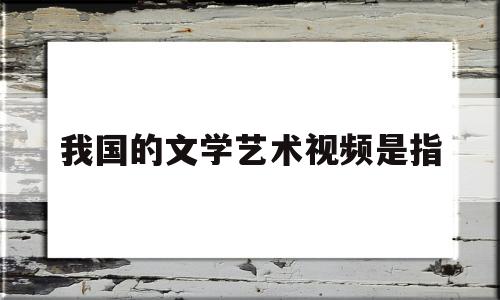 我国的文学艺术视频是指